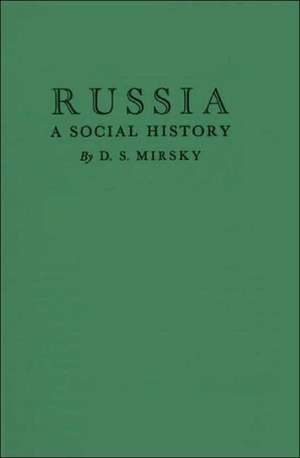 RUSSIA
A SOCIAL HISTORY
By D. S. MIRSKY